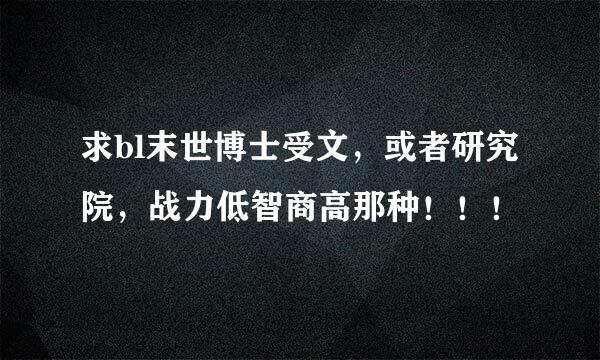 求bl末世博士受文，或者研究院，战力低智商高那种！！！